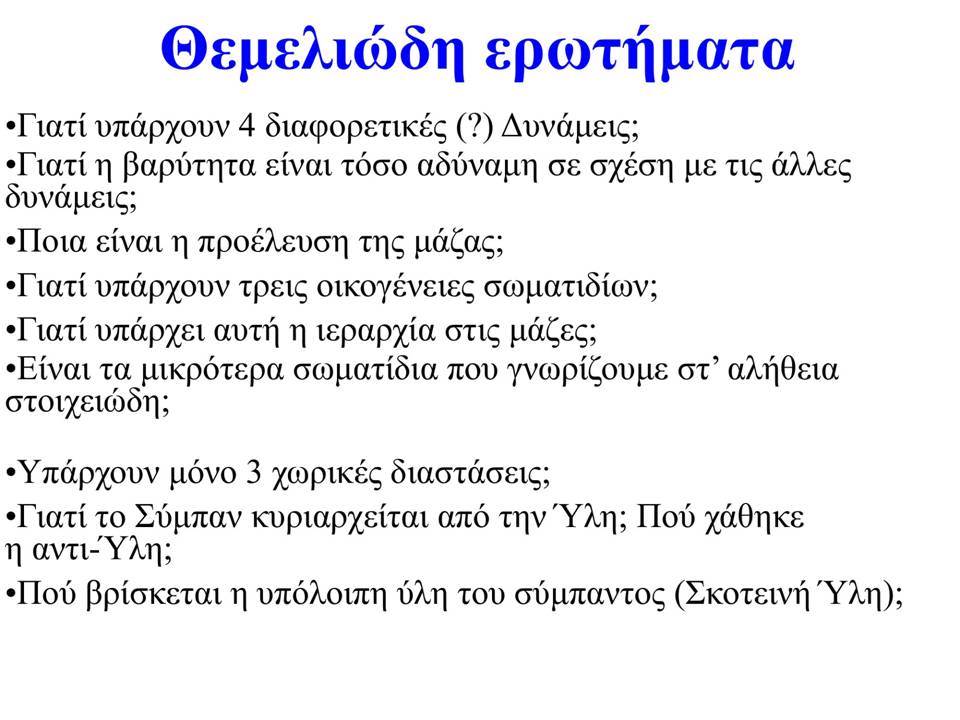 Θεμελιώδη ερωτήματα

•Γιατί υπάρχουν 4 διαφορετικές (?) Δυνάμεις;
•Γιατί η βαρύτητα είναι τόσο αδύναμη σε σχέση με τις άλλες δυνάμεις;
•Ποια είναι η προέλευση της μάζας;
•Γιατί υπάρχουν τρεις οικογένειες σωματιδίων;
•Γιατί υπάρχει αυτή η ιεραρχία στις μάζες;
•Είναι τα μικρότερα σωματίδια που γνωρίζουμε στ’ αλήθεια στοιχειώδη;

•Υπάρχουν μόνο 3 χωρικές διαστάσεις;
•Γιατί το Σύμπαν κυριαρχείται από την Ύλη; Πού χάθηκε η αντι-Ύλη;
•Πού βρίσκεται η υπόλοιπη ύλη του σύμπαντος (Σκοτεινή Ύλη);